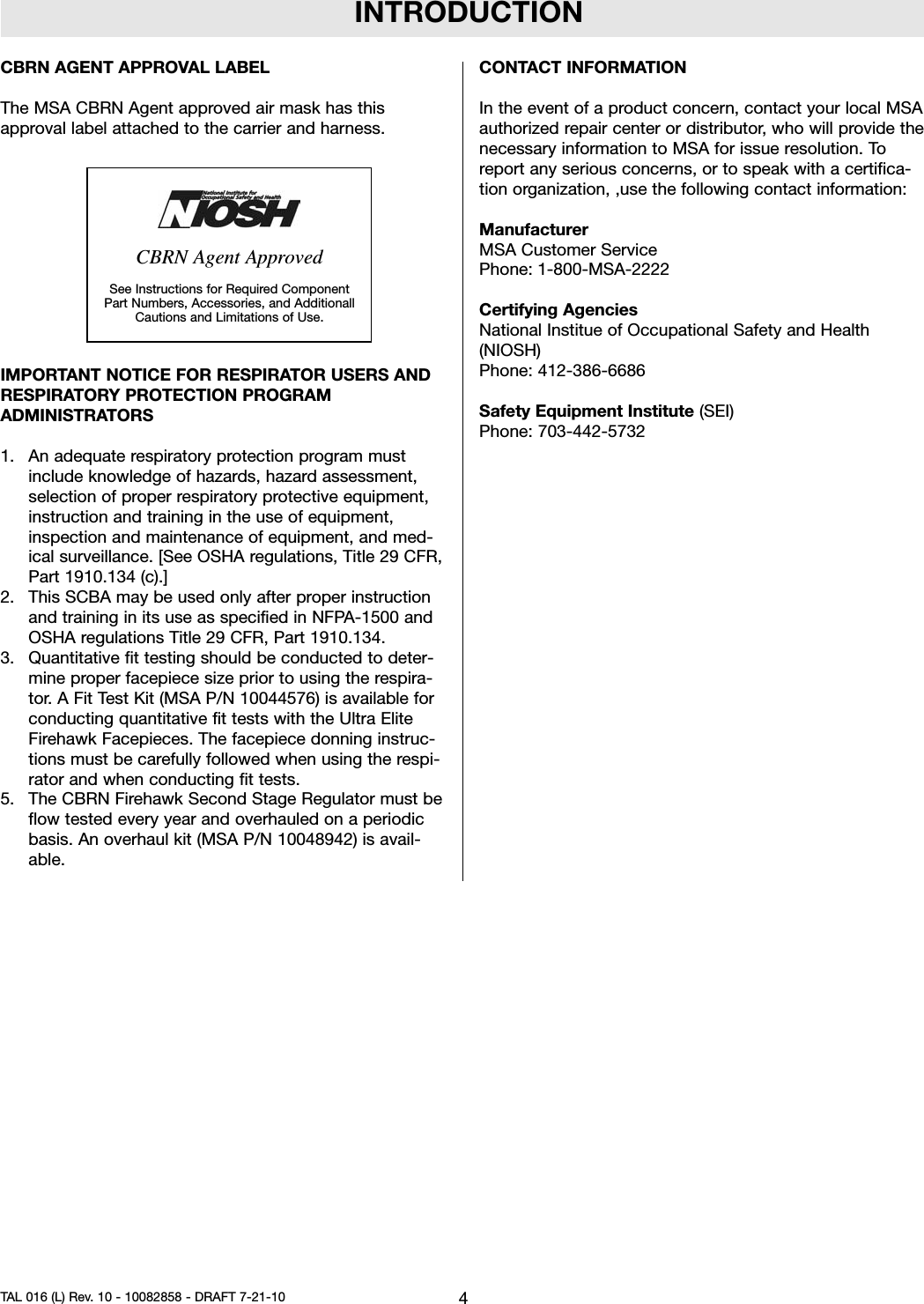 INTRODUCTION

CBRN AGENT APPROVAL LABEL

The MSA CBRN Agent approved air mask has this approval label attached to the carrier and harness.

National Institute for Occupational Safety and Health

NIOSH

CBRN Agent Approved

See Instructions for Required Component Part Numbers, Accessories, and Additionall Cautions and Limitations of Use.

IMPORTANT NOTICE FOR RESPIRATOR USERS AND RESPIRATORY PROTECTION PROGRAM ADMINISTRATORS

1. An adequate respiratory protection program must include knowledge of hazards, hazard assessment, selection of proper respiratory protective equipment, instruction and training in the use of equipment, inspection and maintenance of equipment, and medical surveillance. [See OSHA regulations, Title 29 CFR, Part 1910.134 (c).]
2. This SCBA may be used only after proper instruction and training in its use as specified in NFPA-1500 and OSHA regulations Title 29 CFR, Part 1910.134.
3. Quantitative fit testing should be conducted to determine proper facepiece size prior to using the respirator. A Fit Test Kit (MSA P/N 10044576) is available for conducting quantitative fit tests with the Ultra Elite Firehawk Facepieces. The facepiece donning instructions must be carefully followed when using the respirator and when conducting fit tests.
5. The CBRN Firehawk Second Stage Regulator must be flow tested every year and overhauled on a periodic basis. An overhaul kit (MSA P/N 10048942) is available.

CONTACT INFORMATION

In the event of a product concern, contact your local MSA authorized repair center or distributor, who will provide the necessary information to MSA for issue resolution. To report any serious concerns, or to speak with a certification organization, ,use the following contact information:

Manufacturer
MSA Customer Service
Phone: 1-800-MSA-2222

Certifying Agencies
National Institue of Occupational Safety and Health (NIOSH)
Phone: 412-386-6686

Safety Equipment Institute (SEI)
Phone: 703-442-5732

TAL 016 (L) Rev. 10 - 10082858 - DRAFT 7-21-10

4